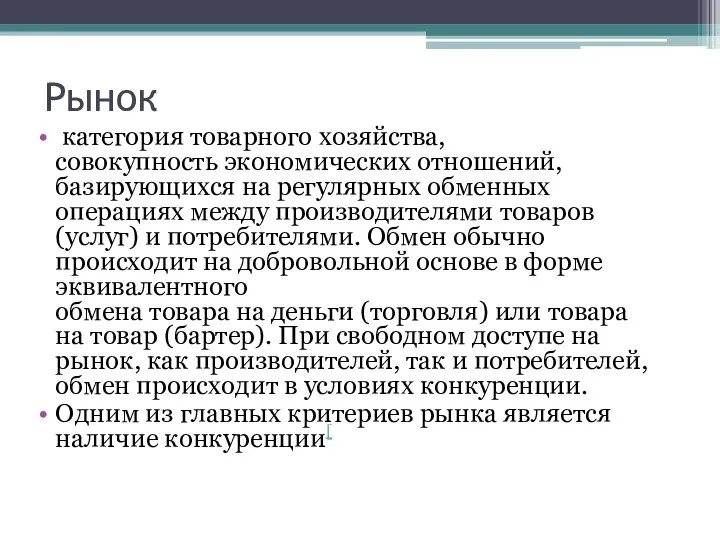 Рынок

• категория товарного хозяйства, совокупность экономических отношений, базирующихся на регулярных обменных операциях между производителями товаров (услуг) и потребителями. Обмен обычно происходит на добровольной основе в форме эквивалентного обмена товара на деньги (торговля) или товара на товар (бартер). При свободном доступе на рынок, как производителей, так и потребителей, обмен происходит в условиях конкуренции.

• Одним из главных критериев рынка является наличие конкуренции[